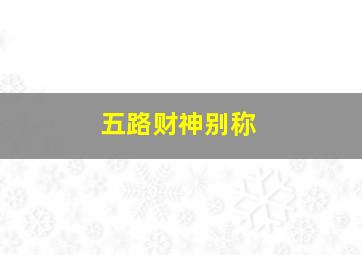 五路财神别称